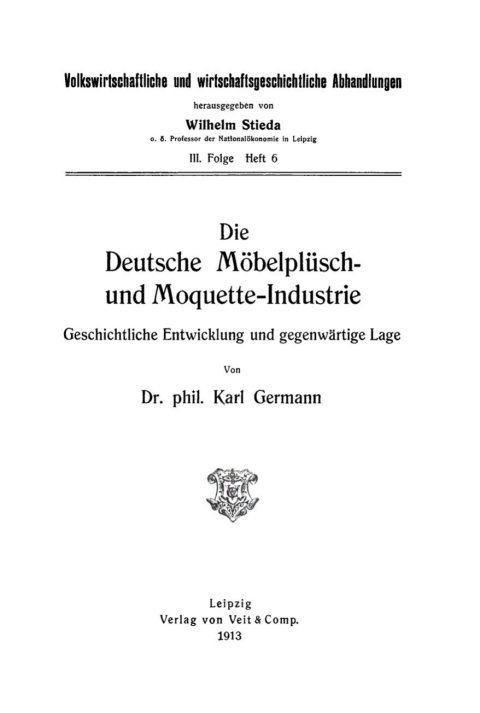 Volkswirtschaftliche und wirtschaftsgeschichtliche Abhandlungen

herausgegeben von

Wilhelm Stieda

o. ö. Professor der Nationalökonomie in Leipzig

III. Folge Heft 6

Die
Deutsche Möbelplüsch- und Moquette-Industrie

Geschichtliche Entwicklung und gegenwärtige Lage

Von

Dr. phil. Karl Germann

Leipzig
Verlag von Veit & Comp.
1913